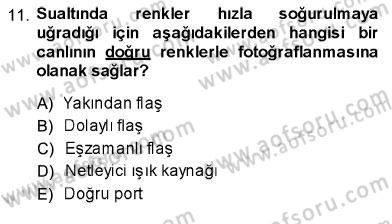 11. Sualtında renkler hızla soğurulmaya uğradığı için aşağıdakilerden hangisi bir canlının doğru renklerle fotoğraflanmasına olanak sağlar?

A) Yakından flaş
B) Dolaylı flaş
C) Eşzamanlı flaş
D) Netleyici ışık kaynağı
E) Doğru port

www.aofsoru.com